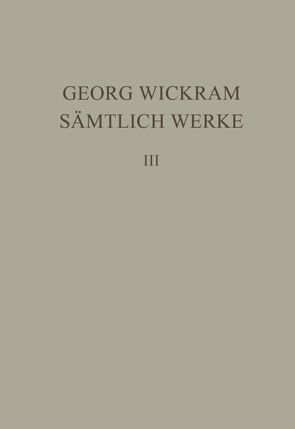 GEORG WICKRAM
SÄMTLICH WERKE

III